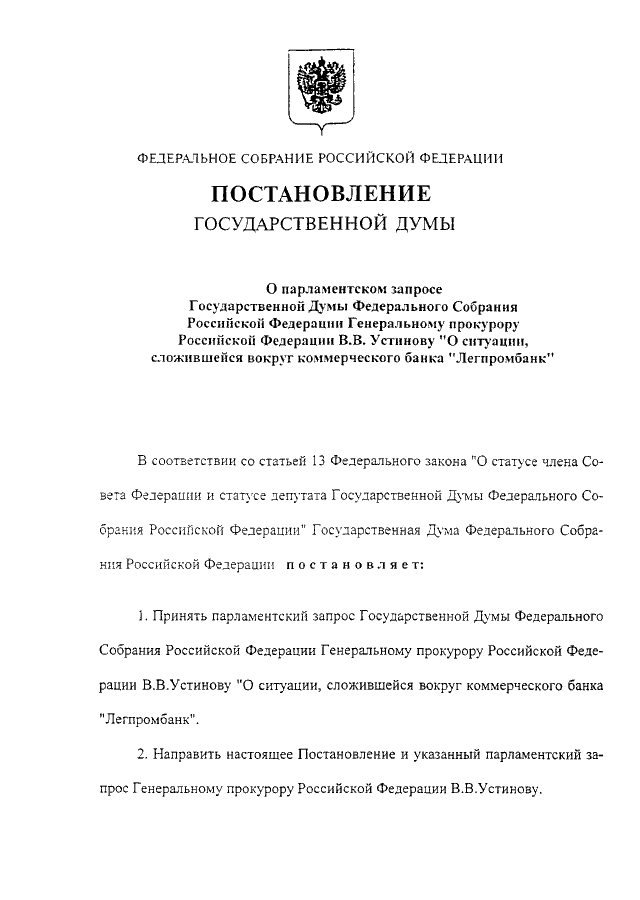 ФЕДЕРАЛЬНОЕ СОБРАНИЕ РОССИЙСКОЙ ФЕДЕРАЦИИ

ПОСТАНОВЛЕНИЕ
ГОСУДАРСТВЕННОЙ ДУМЫ

О парламентском запросе Государственной Думы Федерального Собрания Российской Федерации Генеральному прокурору Российской Федерации В.В. Устинову "О ситуации, сложившейся вокруг коммерческого банка "Легпромбанк"

В соответствии со статьей 13 Федерального закона "О статусе члена Совета Федерации и статусе депутата Государственной Думы Федерального Собрания Российской Федерации" Государственная Дума Федерального Собрания Российской Федерации постановляет:

1. Принять парламентский запрос Государственной Думы Федерального Собрания Российской Федерации Генеральному прокурору Российской Федерации В.В.Устинову "О ситуации, сложившейся вокруг коммерческого банка "Легпромбанк".

2. Направить настоящее Постановление и указанный парламентский запрос Генеральному прокурору Российской Федерации В.В.Устинову.